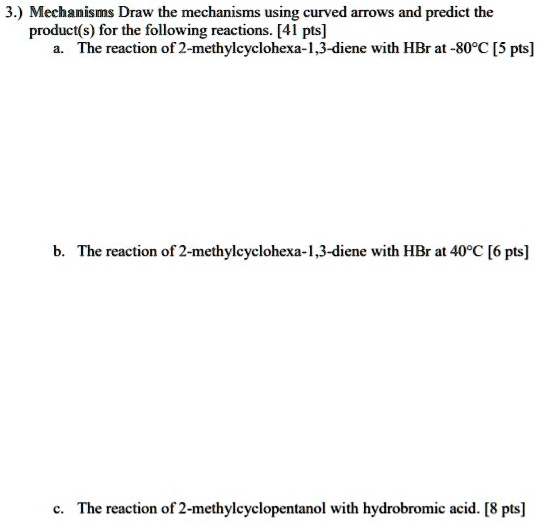 3.) Mechanisms Draw the mechanisms using curved arrows and predict the product(s) for the following reactions. [41 pts]

a. The reaction of 2-methylcyclohexa-1,3-diene with HBr at -80°C [5 pts]

b. The reaction of 2-methylcyclohexa-1,3-diene with HBr at 40°C [6 pts]

c. The reaction of 2-methylcyclopentanol with hydrobromic acid. [8 pts]